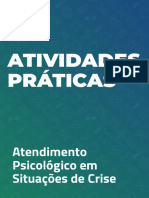 ATIVIDADES
PRÁTICAS

PDF

Atendimento
Psicológico em
Situações de Crise